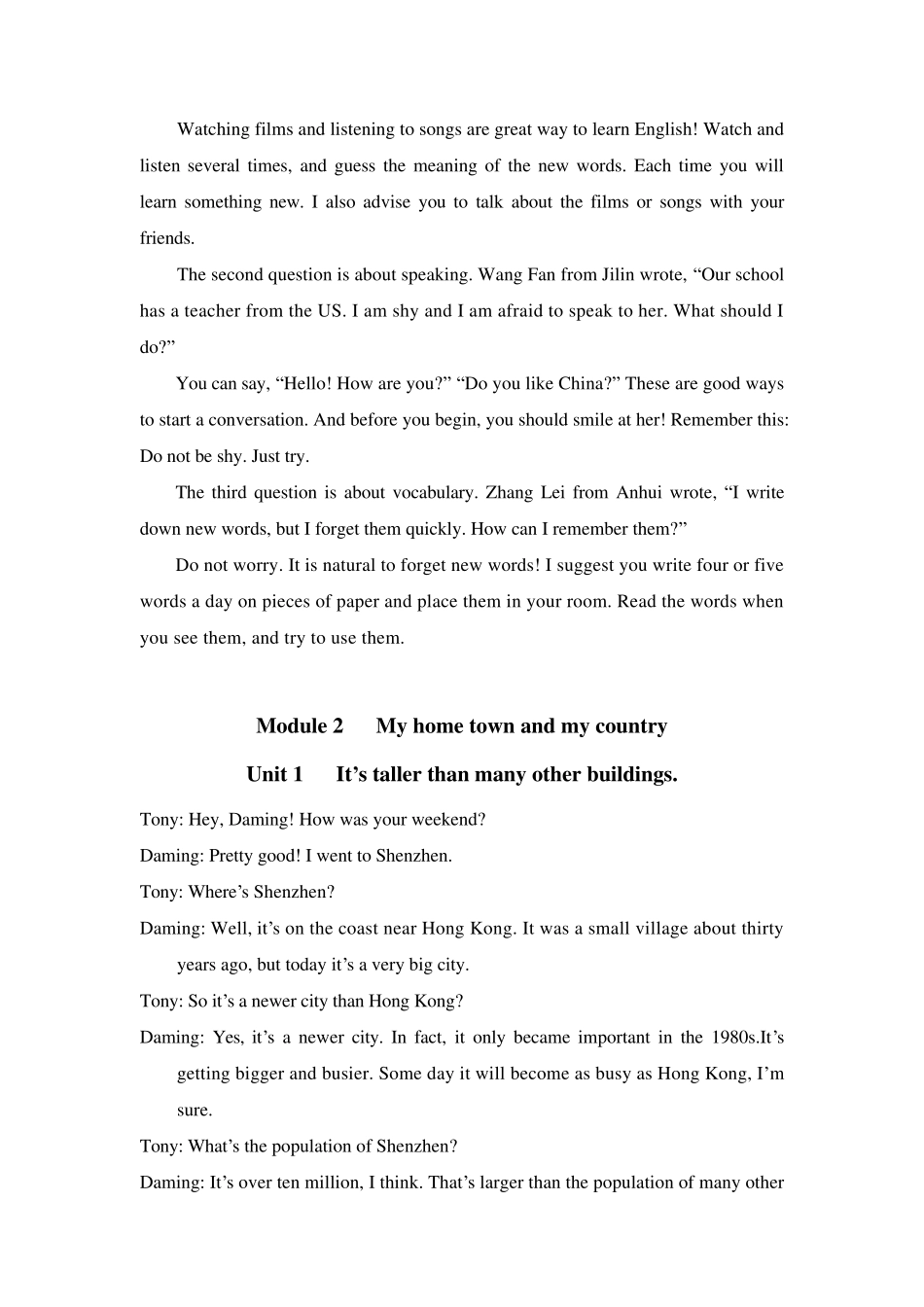 Watching films and listening to songs are great way to learn English! Watch and listen several times, and guess the meaning of the new words. Each time you will learn something new. I also advise you to talk about the films or songs with your friends.

The second question is about speaking. Wang Fan from Jilin wrote, “Our school has a teacher from the US. I am shy and I am afraid to speak to her. What should I do?”

You can say, “Hello! How are you?” “Do you like China?” These are good ways to start a conversation. And before you begin, you should smile at her! Remember this: Do not be shy. Just try.

The third question is about vocabulary. Zhang Lei from Anhui wrote, “I write down new words, but I forget them quickly. How can I remember them?”

Do not worry. It is natural to forget new words! I suggest you write four or five words a day on pieces of paper and place them in your room. Read the words when you see them, and try to use them.

Module 2 My home town and my country

Unit 1 It’s taller than many other buildings.

Tony: Hey, Daming! How was your weekend?

Daming: Pretty good! I went to Shenzhen.

Tony: Where’s Shenzhen?

Daming: Well, it’s on the coast near Hong Kong. It was a small village about thirty years ago, but today it’s a very big city.

Tony: So it’s a newer city than Hong Kong?

Daming: Yes, it’s a newer city. In fact, it only became important in the 1980s.It’s getting bigger and busier. Some day it will become as busy as Hong Kong, I’m sure.

Tony: What’s the population of Shenzhen?

Daming: It’s over ten million, I think. That’s larger than the population of many other